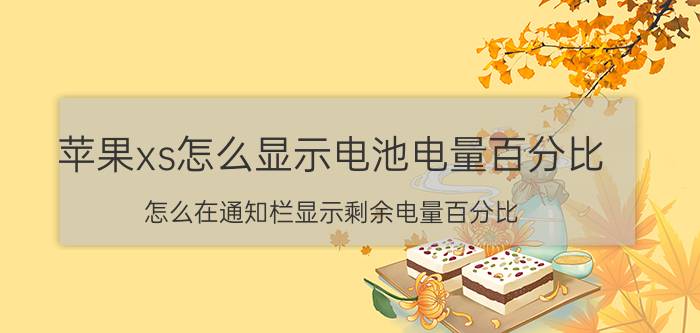 苹果xs怎么显示电池电量百分比

怎么在通知栏显示剩余电量百分比